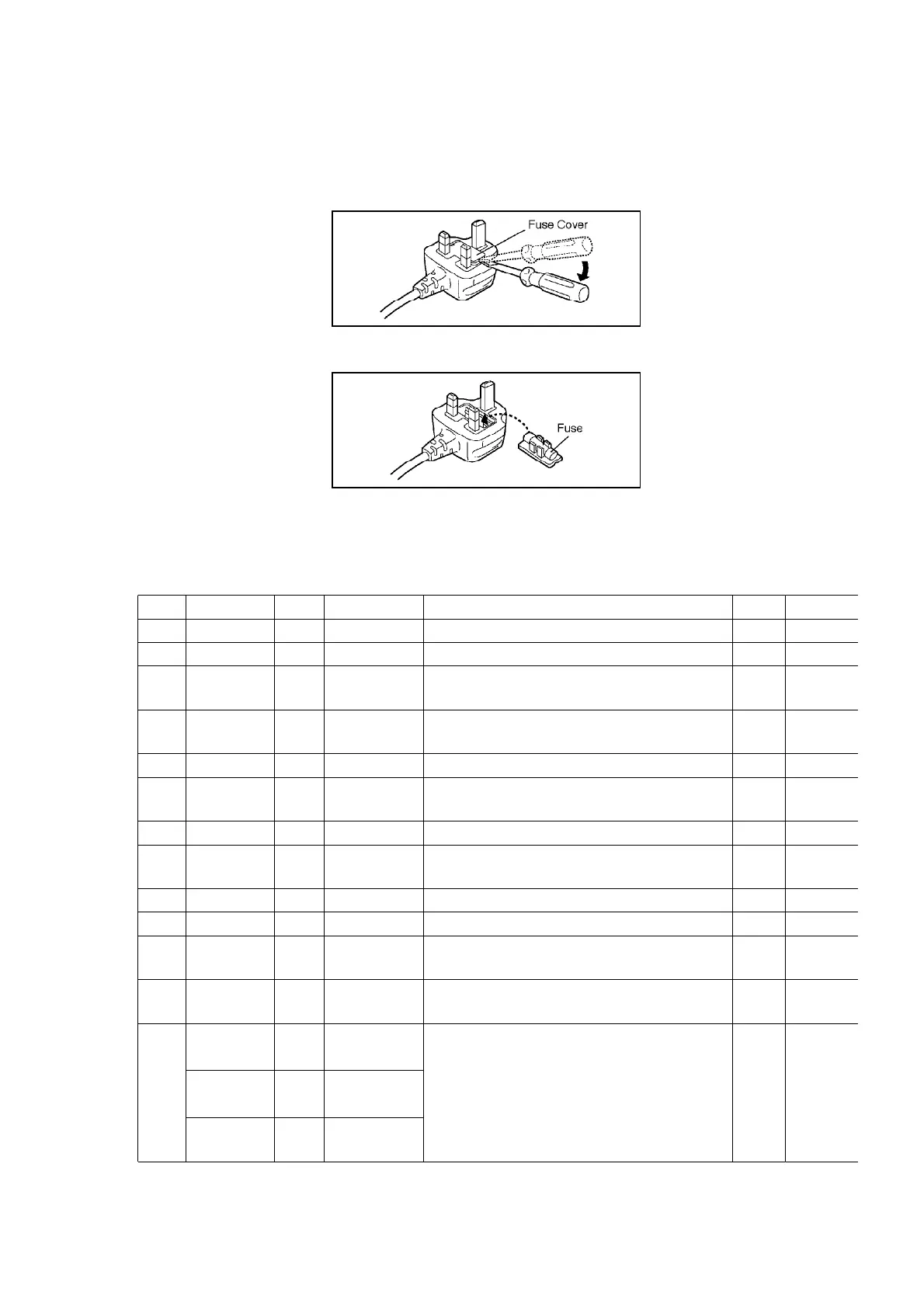 Fuse Cover

Fuse